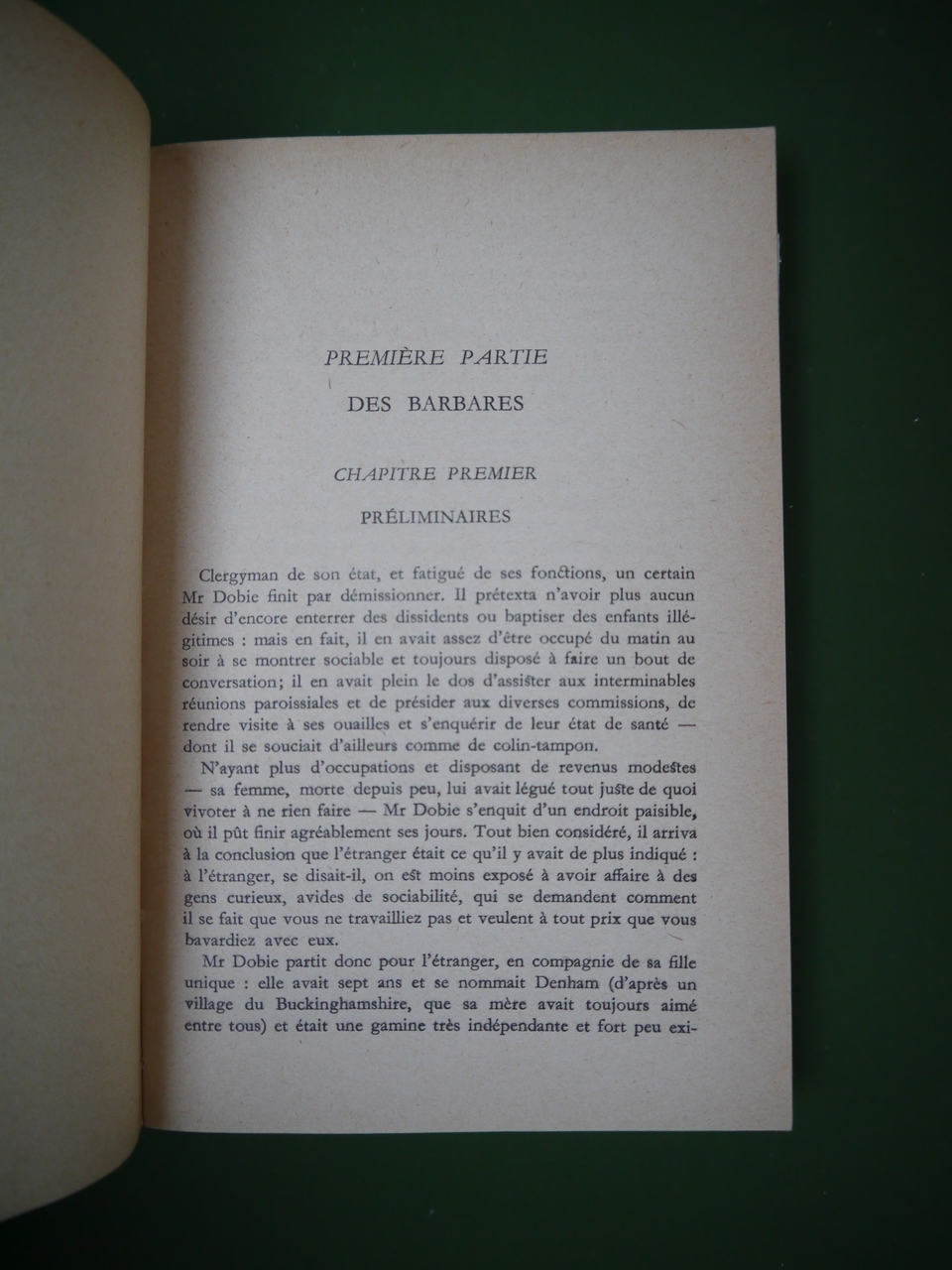 PREMIÈRE PARTIE

DES BARBARES

CHAPITRE PREMIER

PRÉLIMINAIRES

Clergyman de son état, et fatigué de ses fonctions, un certain Mr Dobie finit par démissionner. Il prétexta n'avoir plus aucun désir d'encore enterrer des dissidents ou baptiser des enfants illégitimes : mais en fait, il en avait assez d'être occupé du matin au soir à se montrer sociable et toujours disposé à faire un bout de conversation; il en avait plein le dos d'assister aux interminables réunions paroissiales et de présider aux diverses commissions, de rendre visite à ses ouailles et s'enquérir de leur état de santé — dont il se souciait d'ailleurs comme de colin-tampon.

N'ayant plus d'occupations et disposant de revenus modestes — sa femme, morte depuis peu, lui avait légué tout juste de quoi vivoter à ne rien faire — Mr Dobie s'enquit d'un endroit paisible, où il pût finir agréablement ses jours. Tout bien considéré, il arriva à la conclusion que l'étranger était ce qu'il y avait de plus indiqué : à l'étranger, se disait-il, on est moins exposé à avoir affaire à des gens curieux, avides de sociabilité, qui se demandent comment il se fait que vous ne travailliez pas et veulent à tout prix que vous bavardiez avec eux.

Mr Dobie partit donc pour l'étranger, en compagnie de sa fille unique : elle avait sept ans et se nommait Denham (d'après un village du Buckinghamshire, que sa mère avait toujours aimé entre tous) et était une gamine très indépendante et fort peu exi-